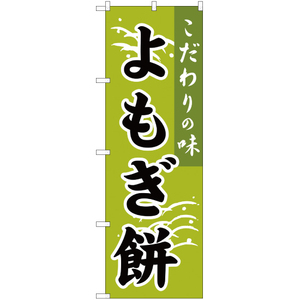 こだわりの味

よもぎ餅